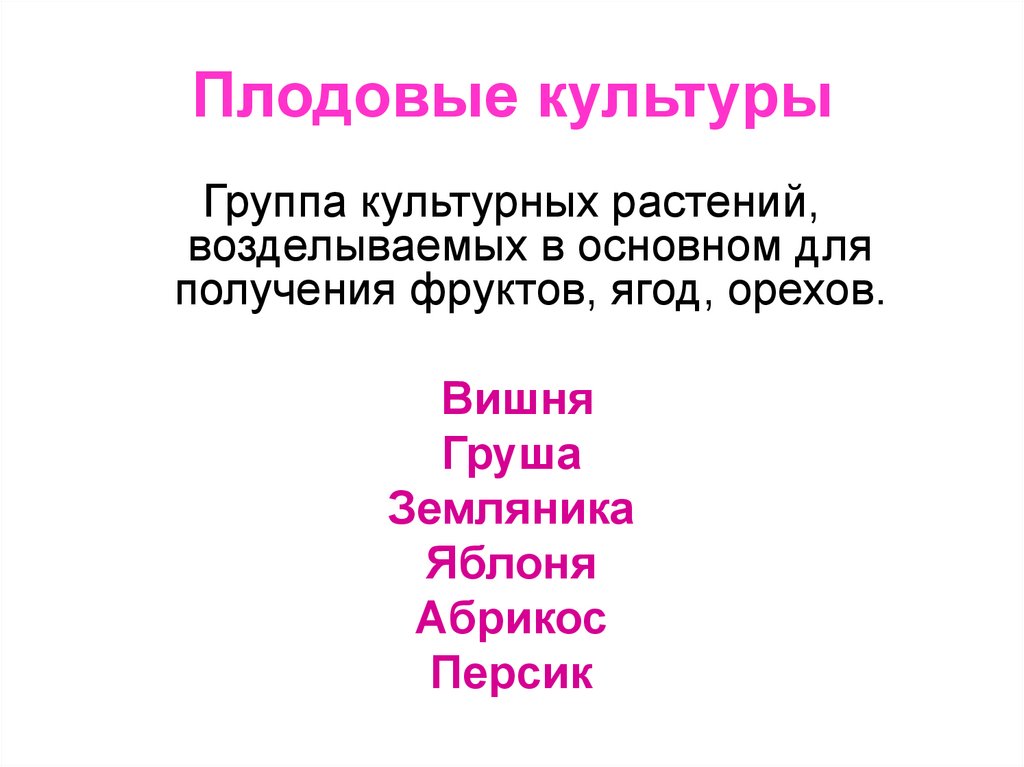 Плодовые культуры

Группа культурных растений, возделываемых в основном для получения фруктов, ягод, орехов.

Вишня
Груша
Земляника
Яблоня
Абрикос
Персик